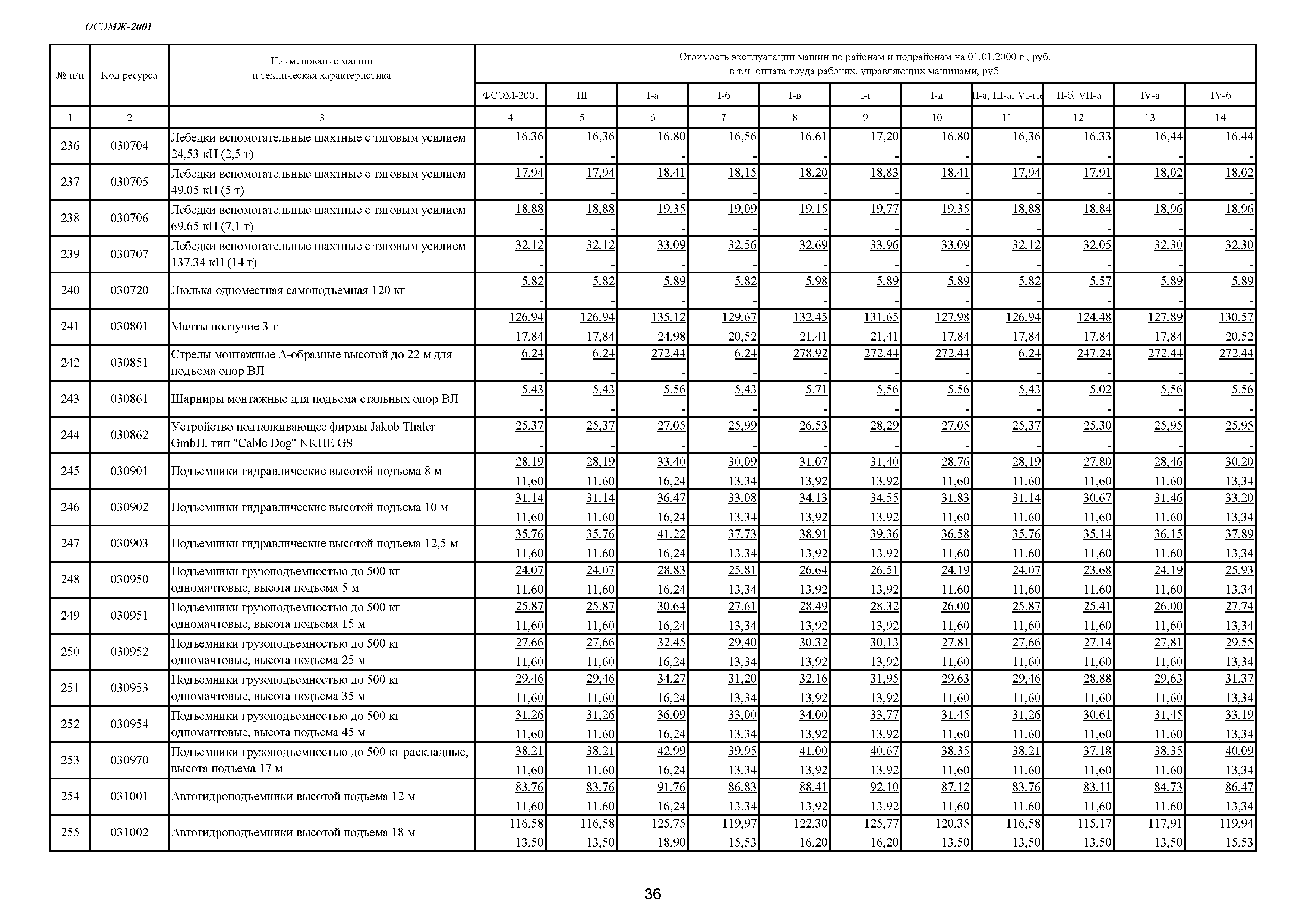 ОСЭМЖ-2001

| № п/п | Код ресурса | Наименование машин и техническая характеристика | Стоимость эксплуатации машин по районам и подрайонам на 01.01.2000 г., руб. в т.ч. оплата труда рабочих, управляющих машинами, руб. | | | | | | | | | | |
|---|---|---|---|---|---|---|---|---|---|---|---|---|---|
| | | | ФСЭМ-2001 | III | I-а | I-б | I-в | I-г | I-д | II-а, III-а, VI-г,е | II-б, VII-а | IV-а | IV-б |
| 1 | 2 | 3 | 4 | 5 | 6 | 7 | 8 | 9 | 10 | 11 | 12 | 13 | 14 |
| 236 | 030704 | Лебедки вспомогательные шахтные с тяговым усилием 24,53 кН (2,5 т) | 16,36 - | 16,36 - | 16,80 - | 16,56 - | 16,61 - | 17,20 - | 16,80 - | 16,36 - | 16,33 - | 16,44 - | 16,44 - |
| 237 | 030705 | Лебедки вспомогательные шахтные с тяговым усилием 49,05 кН (5 т) | 17,94 - | 17,94 - | 18,41 - | 18,15 - | 18,20 - | 18,83 - | 18,41 - | 17,94 - | 17,91 - | 18,02 - | 18,02 - |
| 238 | 030706 | Лебедки вспомогательные шахтные с тяговым усилием 69,65 кН (7,1 т) | 18,88 - | 18,88 - | 19,35 - | 19,09 - | 19,15 - | 19,77 - | 19,35 - | 18,88 - | 18,84 - | 18,96 - | 18,96 - |
| 239 | 030707 | Лебедки вспомогательные шахтные с тяговым усилием 137,34 кН (14 т) | 32,12 - | 32,12 - | 33,09 - | 32,56 - | 32,69 - | 33,96 - | 33,09 - | 32,12 - | 32,05 - | 32,30 - | 32,30 - |
| 240 | 030720 | Люлька одноместная самоподъемная 120 кг | 5,82 - | 5,82 - | 5,89 - | 5,82 - | 5,98 - | 5,89 - | 5,89 - | 5,82 - | 5,57 - | 5,89 - | 5,89 - |
| 241 | 030801 | Мачты ползучие 3 т | 126,94 17,84 | 126,94 17,84 | 135,12 24,98 | 129,67 20,52 | 132,45 21,41 | 131,65 21,41 | 127,98 17,84 | 126,94 17,84 | 124,48 17,84 | 127,89 17,84 | 130,57 20,52 |
| 242 | 030851 | Стрелы монтажные А-образные высотой до 22 м для подъема опор ВЛ | 6,24 - | 6,24 - | 272,44 - | 6,24 - | 278,92 - | 272,44 - | 272,44 - | 6,24 - | 247,24 - | 272,44 - | 272,44 - |
| 243 | 030861 | Шарниры монтажные для подъема стальных опор ВЛ | 5,43 - | 5,43 - | 5,56 - | 5,43 - | 5,71 - | 5,56 - | 5,56 - | 5,43 - | 5,02 - | 5,56 - | 5,56 - |
| 244 | 030862 | Устройство подталкивающее фирмы Jakob Thaler GmbH, тип "Cable Dog" NKHE GS | 25,37 - | 25,37 - | 27,05 - | 25,99 - | 26,53 - | 28,29 - | 27,05 - | 25,37 - | 25,30 - | 25,95 - | 25,95 - |
| 245 | 030901 | Подъемники гидравлические высотой подъема 8 м | 28,19 11,60 | 28,19 11,60 | 33,40 16,24 | 30,09 13,34 | 31,07 13,92 | 31,40 13,92 | 28,76 11,60 | 28,19 11,60 | 27,80 11,60 | 28,46 11,60 | 30,20 13,34 |
| 246 | 030902 | Подъемники гидравлические высотой подъема 10 м | 31,14 11,60 | 31,14 11,60 | 36,47 16,24 | 33,08 13,34 | 34,13 13,92 | 34,55 13,92 | 31,83 11,60 | 31,14 11,60 | 30,67 11,60 | 31,46 11,60 | 33,20 13,34 |
| 247 | 030903 | Подъемники гидравлические высотой подъема 12,5 м | 35,76 11,60 | 35,76 11,60 | 41,22 16,24 | 37,73 13,34 | 38,91 13,92 | 39,36 13,92 | 36,58 11,60 | 35,76 11,60 | 35,14 11,60 | 36,15 11,60 | 37,89 13,34 |
| 248 | 030950 | Подъемники грузоподъемностью до 500 кг одномачтовые, высота подъема 5 м | 24,07 11,60 | 24,07 11,60 | 28,83 16,24 | 25,81 13,34 | 26,64 13,92 | 26,51 13,92 | 24,19 11,60 | 24,07 11,60 | 23,68 11,60 | 24,19 11,60 | 25,93 13,34 |
| 249 | 030951 | Подъемники грузоподъемностью до 500 кг одномачтовые, высота подъема 15 м | 25,87 11,60 | 25,87 11,60 | 30,64 16,24 | 27,61 13,34 | 28,49 13,92 | 28,32 13,92 | 26,00 11,60 | 25,87 11,60 | 25,41 11,60 | 26,00 11,60 | 27,74 13,34 |
| 250 | 030952 | Подъемники грузоподъемностью до 500 кг одномачтовые, высота подъема 25 м | 27,66 11,60 | 27,66 11,60 | 32,45 16,24 | 29,40 13,34 | 30,32 13,92 | 30,13 13,92 | 27,81 11,60 | 27,66 11,60 | 27,14 11,60 | 27,81 11,60 | 29,55 13,34 |
| 251 | 030953 | Подъемники грузоподъемностью до 500 кг одномачтовые, высота подъема 35 м | 29,46 11,60 | 29,46 11,60 | 34,27 16,24 | 31,20 13,34 | 32,16 13,92 | 31,95 13,92 | 29,63 11,60 | 29,46 11,60 | 28,88 11,60 | 29,63 11,60 | 31,37 13,34 |
| 252 | 030954 | Подъемники грузоподъемностью до 500 кг одномачтовые, высота подъема 45 м | 31,26 11,60 | 31,26 11,60 | 36,09 16,24 | 33,00 13,34 | 34,00 13,92 | 33,77 13,92 | 31,45 11,60 | 31,26 11,60 | 30,61 11,60 | 31,45 11,60 | 33,19 13,34 |
| 253 | 030970 | Подъемники грузоподъемностью до 500 кг раскладные, высота подъема 17 м | 38,21 11,60 | 38,21 11,60 | 42,99 16,24 | 39,95 13,34 | 41,00 13,92 | 40,67 13,92 | 38,35 11,60 | 38,21 11,60 | 37,18 11,60 | 38,35 11,60 | 40,09 13,34 |
| 254 | 031001 | Автогидроподъемники высотой подъема 12 м | 83,76 11,60 | 83,76 11,60 | 91,76 16,24 | 86,83 13,34 | 88,41 13,92 | 92,10 13,92 | 87,12 11,60 | 83,76 11,60 | 83,11 11,60 | 84,73 11,60 | 86,47 13,34 |
| 255 | 031002 | Автогидроподъемники высотой подъема 18 м | 116,58 13,50 | 116,58 13,50 | 125,75 18,90 | 119,97 15,53 | 122,30 16,20 | 125,77 16,20 | 120,35 13,50 | 116,58 13,50 | 115,17 13,50 | 117,91 13,50 | 119,94 15,53 |

36